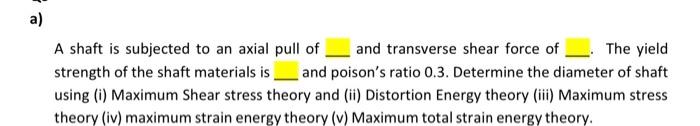 a)

A shaft is subjected to an axial pull of ___ and transverse shear force of ___. The yield strength of the shaft materials is ___ and poison's ratio 0.3. Determine the diameter of shaft using (i) Maximum Shear stress theory and (ii) Distortion Energy theory (iii) Maximum stress theory (iv) maximum strain energy theory (v) Maximum total strain energy theory.